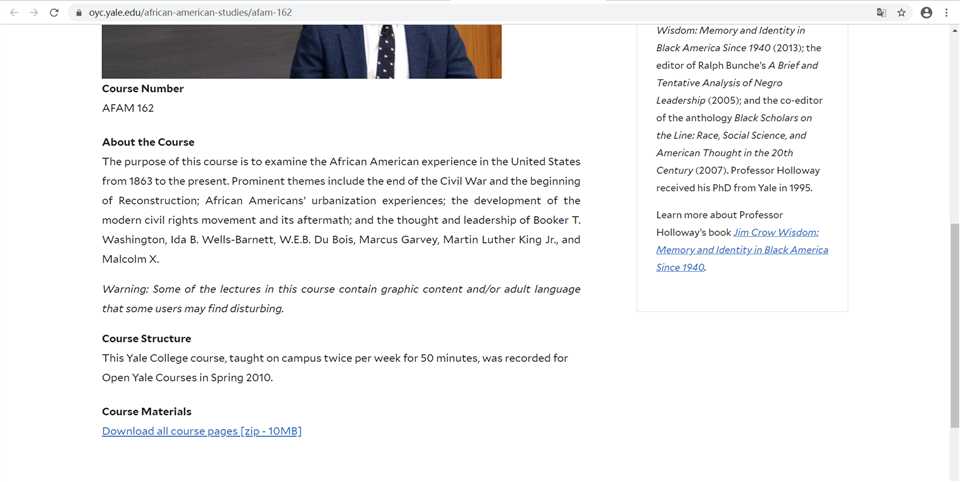 oyc.yale.edu/african-american-studies/afam-162

Course Number
AFAM 162

About the Course
The purpose of this course is to examine the African American experience in the United States from 1863 to the present. Prominent themes include the end of the Civil War and the beginning of Reconstruction; African Americans' urbanization experiences; the development of the modern civil rights movement and its aftermath; and the thought and leadership of Booker T. Washington, Ida B. Wells-Barnett, W.E.B. Du Bois, Marcus Garvey, Martin Luther King Jr., and Malcolm X.

Warning: Some of the lectures in this course contain graphic content and/or adult language that some users may find disturbing.

Course Structure
This Yale College course, taught on campus twice per week for 50 minutes, was recorded for Open Yale Courses in Spring 2010.

Course Materials
Download all course pages [zip - 10MB]

Wisdom: Memory and Identity in Black America Since 1940 (2013); the editor of Ralph Bunche's A Brief and Tentative Analysis of Negro Leadership (2005); and the co-editor of the anthology Black Scholars on the Line: Race, Social Science, and American Thought in the 20th Century (2007). Professor Holloway received his PhD from Yale in 1995.

Learn more about Professor Holloway's book Jim Crow Wisdom: Memory and Identity in Black America Since 1940.